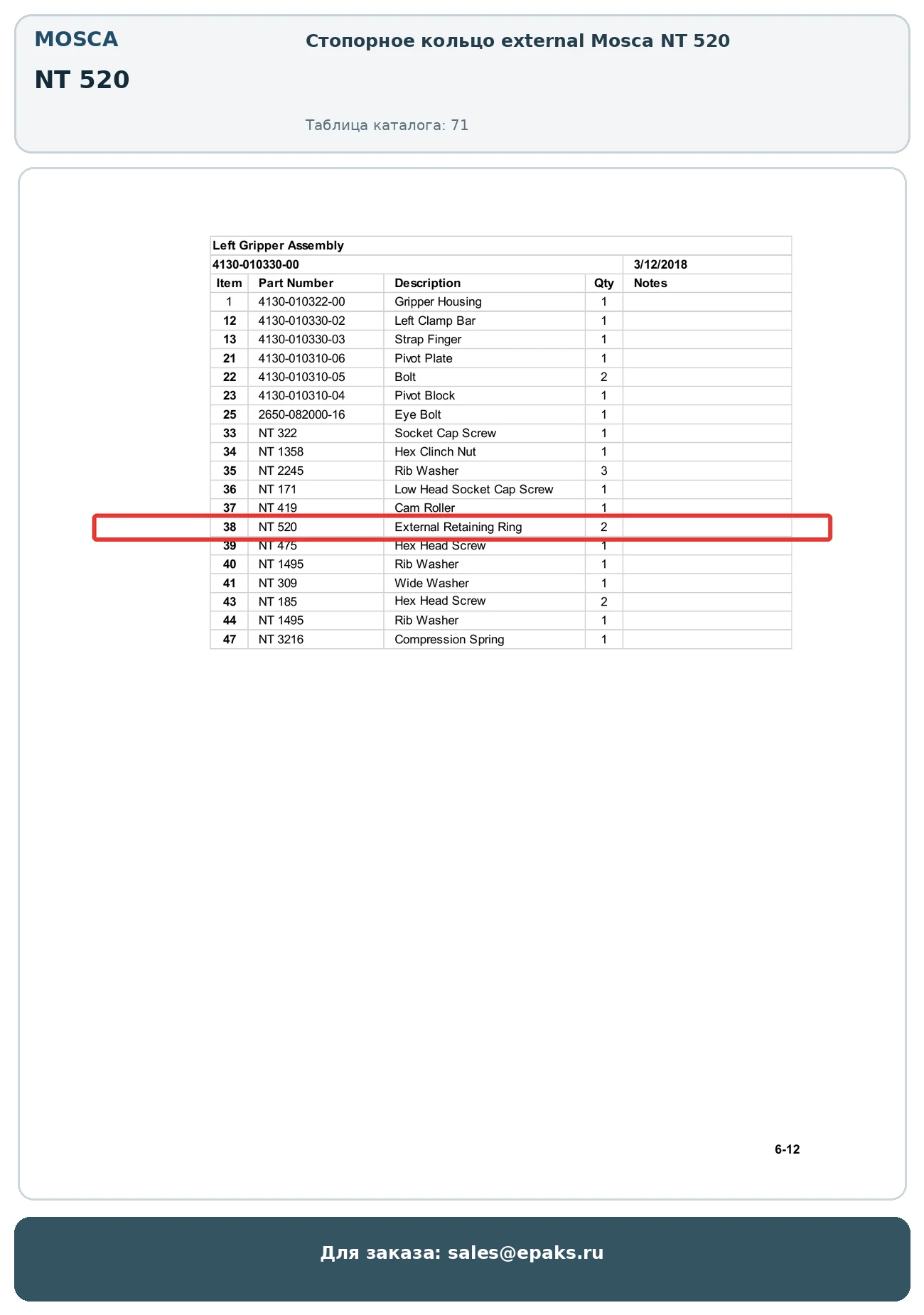 MOSCA

NT 520

Стопорное кольцо external Mosca NT 520

Таблица каталога: 71

Left Gripper Assembly

4130-010330-00 3/12/2018

| Item | Part Number | Description | Qty | Notes |
|---|---|---|---|---|
| 1 | 4130-010322-00 | Gripper Housing | 1 | |
| 12 | 4130-010330-02 | Left Clamp Bar | 1 | |
| 13 | 4130-010330-03 | Strap Finger | 1 | |
| 21 | 4130-010310-06 | Pivot Plate | 1 | |
| 22 | 4130-010310-05 | Bolt | 2 | |
| 23 | 4130-010310-04 | Pivot Block | 1 | |
| 25 | 2650-082000-16 | Eye Bolt | 1 | |
| 33 | NT 322 | Socket Cap Screw | 1 | |
| 34 | NT 1358 | Hex Clinch Nut | 1 | |
| 35 | NT 2245 | Rib Washer | 3 | |
| 36 | NT 171 | Low Head Socket Cap Screw | 1 | |
| 37 | NT 419 | Cam Roller | 1 | |
| 38 | NT 520 | External Retaining Ring | 2 | |
| 39 | NT 475 | Hex Head Screw | 1 | |
| 40 | NT 1495 | Rib Washer | 1 | |
| 41 | NT 309 | Wide Washer | 1 | |
| 43 | NT 185 | Hex Head Screw | 2 | |
| 44 | NT 1495 | Rib Washer | 1 | |
| 47 | NT 3216 | Compression Spring | 1 | |

6-12

Для заказа: sales@epaks.ru